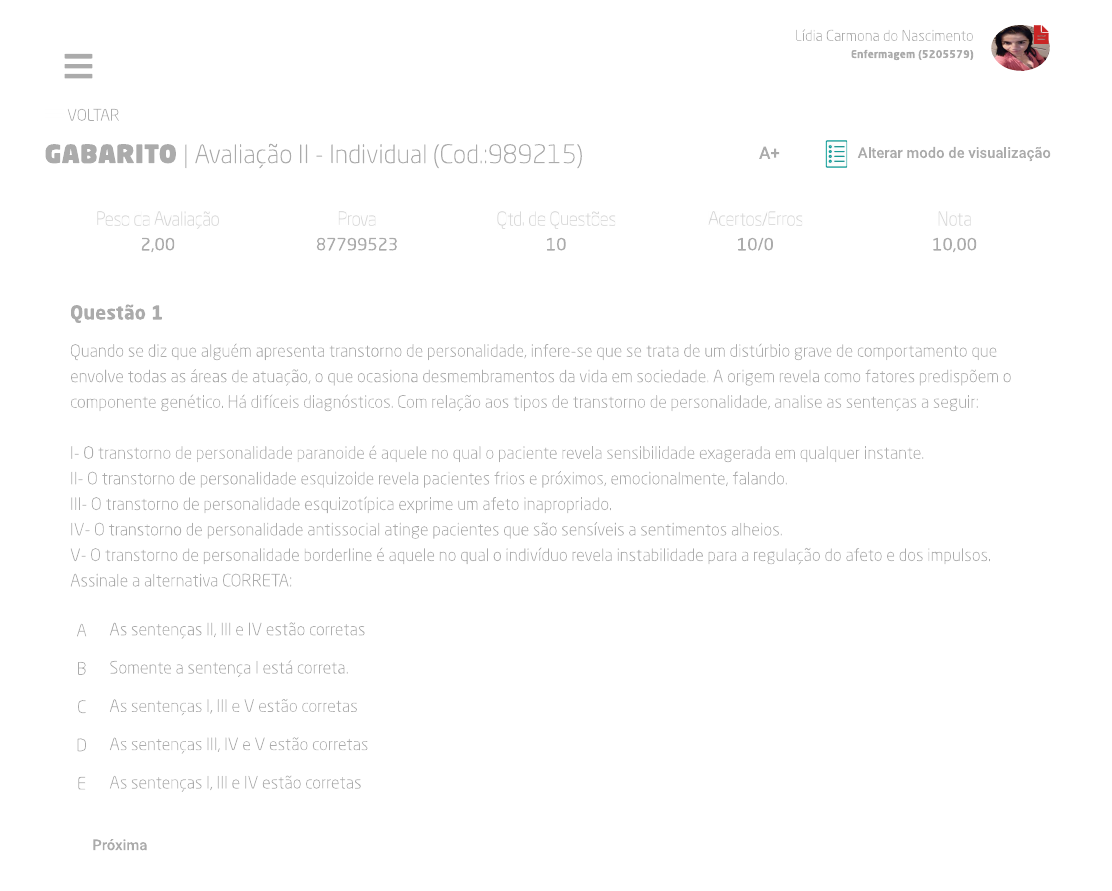 Lídia Carmona do Nascimento
Enfermagem (5205579)

VOLTAR

GABARITO | Avaliação II - Individual (Cod.:989215)

A+

Alterar modo de visualização

| Peso da Avaliação | Prova | Qtd. de Questões | Acertos/Erros | Nota |
|---|---|---|---|---|
| 2,00 | 87799523 | 10 | 10/0 | 10,00 |

Questão 1

Quando se diz que alguém apresenta transtorno de personalidade, infere-se que se trata de um distúrbio grave de comportamento que envolve todas as áreas de atuação, o que ocasiona desmembramentos da vida em sociedade. A origem revela como fatores predispõem o componente genético. Há difíceis diagnósticos. Com relação aos tipos de transtorno de personalidade, analise as sentenças a seguir:

I- O transtorno de personalidade paranoide é aquele no qual o paciente revela sensibilidade exagerada em qualquer instante.
II- O transtorno de personalidade esquizoide revela pacientes frios e próximos, emocionalmente, falando.
III- O transtorno de personalidade esquizotípica exprime um afeto inapropriado.
IV- O transtorno de personalidade antissocial atinge pacientes que são sensíveis a sentimentos alheios.
V- O transtorno de personalidade borderline é aquele no qual o indivíduo revela instabilidade para a regulação do afeto e dos impulsos.
Assinale a alternativa CORRETA:

A As sentenças II, III e IV estão corretas
B Somente a sentença I está correta.
C As sentenças I, III e V estão corretas
D As sentenças III, IV e V estão corretas
E As sentenças I, III e IV estão corretas

Próxima